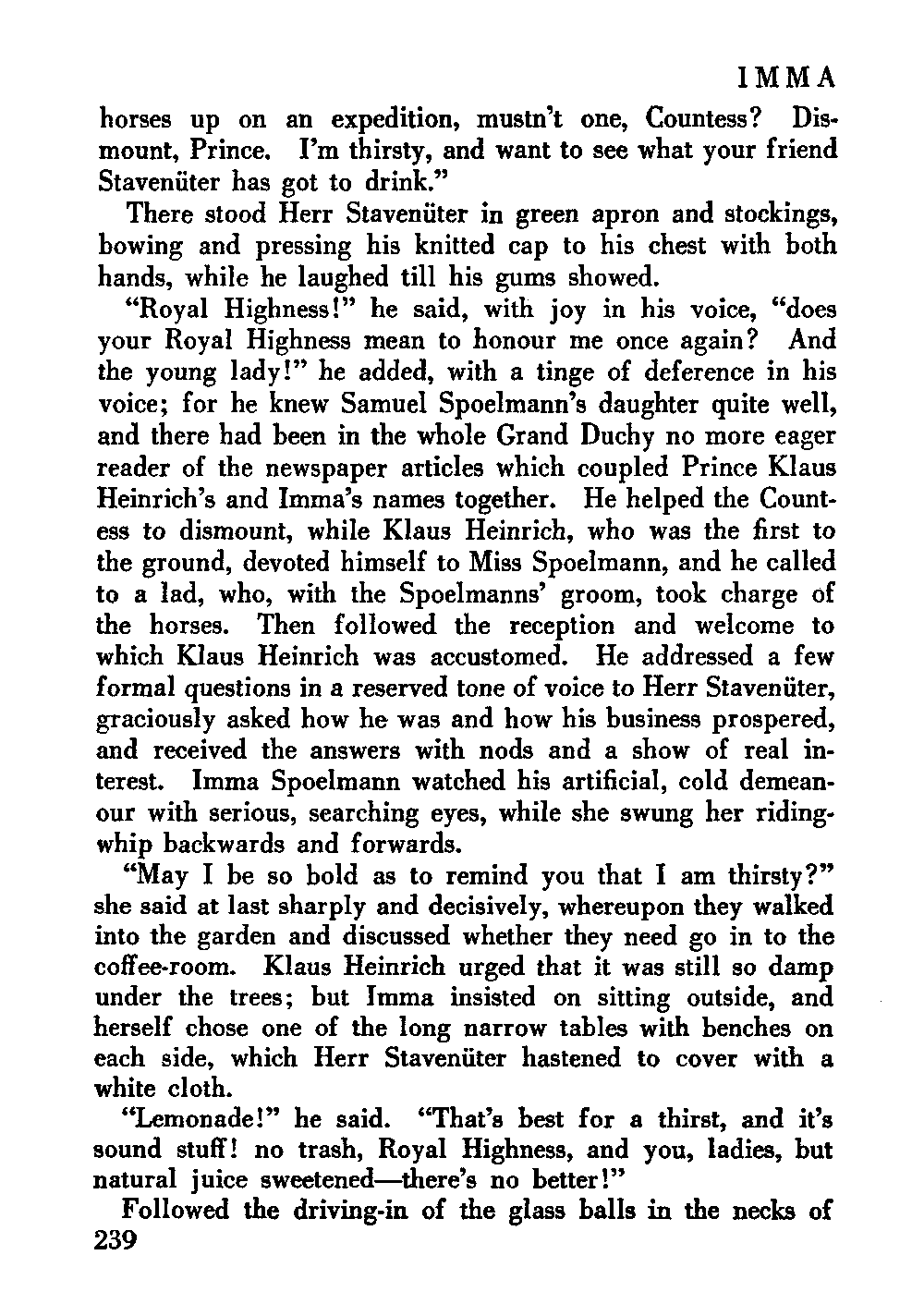 IMMA

horses up on an expedition, mustn't one, Countess? Dismount, Prince. I'm thirsty, and want to see what your friend Stavenüter has got to drink."

There stood Herr Stavenüter in green apron and stockings, bowing and pressing his knitted cap to his chest with both hands, while he laughed till his gums showed.

"Royal Highness!" he said, with joy in his voice, "does your Royal Highness mean to honour me once again? And the young lady!" he added, with a tinge of deference in his voice; for he knew Samuel Spoelmann's daughter quite well, and there had been in the whole Grand Duchy no more eager reader of the newspaper articles which coupled Prince Klaus Heinrich's and Imma's names together. He helped the Countess to dismount, while Klaus Heinrich, who was the first to the ground, devoted himself to Miss Spoelmann, and he called to a lad, who, with the Spoelmanns' groom, took charge of the horses. Then followed the reception and welcome to which Klaus Heinrich was accustomed. He addressed a few formal questions in a reserved tone of voice to Herr Stavenüter, graciously asked how he was and how his business prospered, and received the answers with nods and a show of real interest. Imma Spoelmann watched his artificial, cold demeanour with serious, searching eyes, while she swung her riding-whip backwards and forwards.

"May I be so bold as to remind you that I am thirsty?" she said at last sharply and decisively, whereupon they walked into the garden and discussed whether they need go in to the coffee-room. Klaus Heinrich urged that it was still so damp under the trees; but Imma insisted on sitting outside, and herself chose one of the long narrow tables with benches on each side, which Herr Stavenüter hastened to cover with a white cloth.

"Lemonade!" he said. "That's best for a thirst, and it's sound stuff! no trash, Royal Highness, and you, ladies, but natural juice sweetened—there's no better!"

Followed the driving-in of the glass balls in the necks of

239